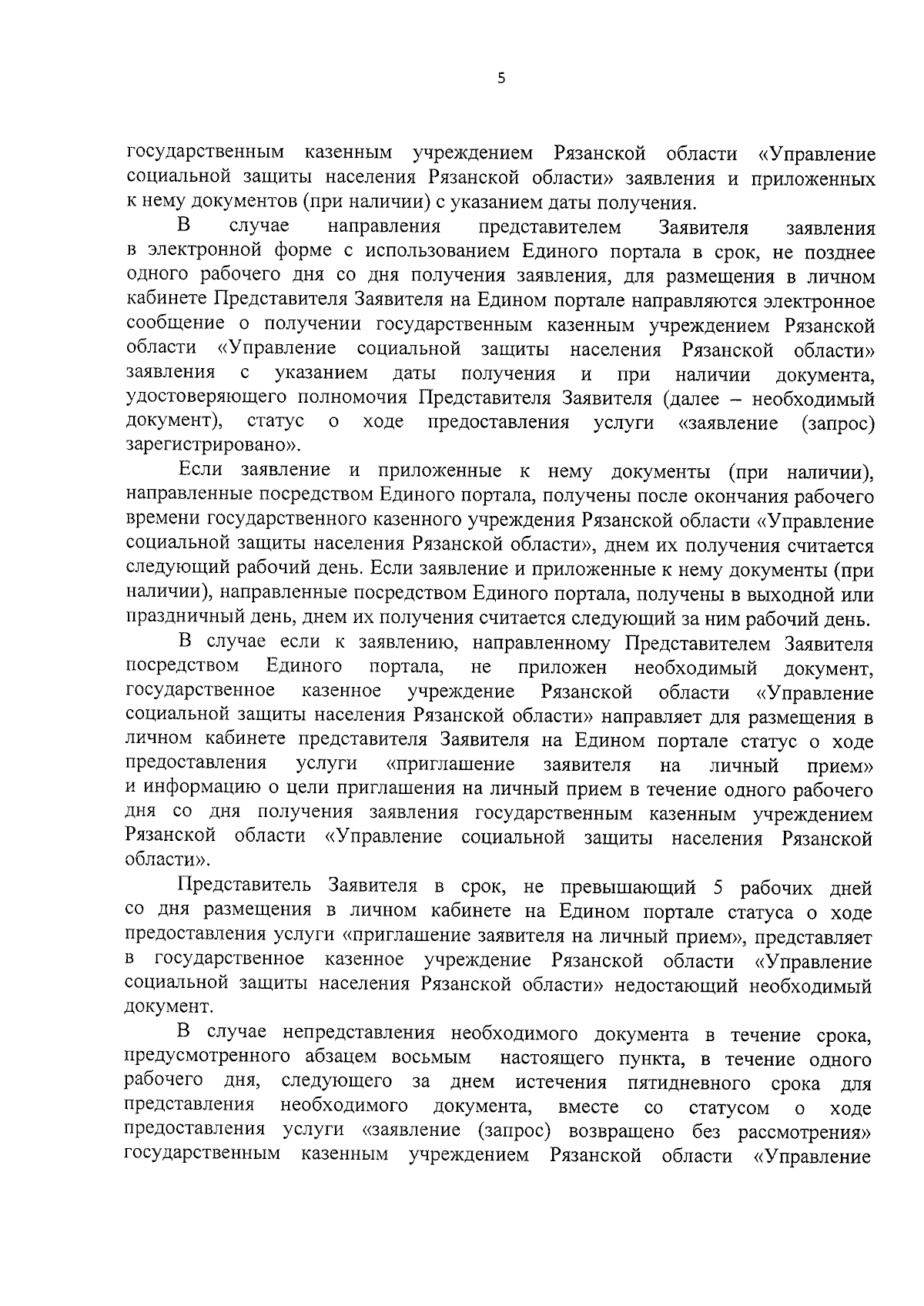 5

государственным казенным учреждением Рязанской области «Управление социальной защиты населения Рязанской области» заявления и приложенных к нему документов (при наличии) с указанием даты получения.

В случае направления представителем Заявителя заявления в электронной форме с использованием Единого портала в срок, не позднее одного рабочего дня со дня получения заявления, для размещения в личном кабинете Представителя Заявителя на Едином портале направляются электронное сообщение о получении государственным казенным учреждением Рязанской области «Управление социальной защиты населения Рязанской области» заявления с указанием даты получения и при наличии документа, удостоверяющего полномочия Представителя Заявителя (далее – необходимый документ), статус о ходе предоставления услуги «заявление (запрос) зарегистрировано».

Если заявление и приложенные к нему документы (при наличии), направленные посредством Единого портала, получены после окончания рабочего времени государственного казенного учреждения Рязанской области «Управление социальной защиты населения Рязанской области», днем их получения считается следующий рабочий день. Если заявление и приложенные к нему документы (при наличии), направленные посредством Единого портала, получены в выходной или праздничный день, днем их получения считается следующий за ним рабочий день.

В случае если к заявлению, направленному Представителем Заявителя посредством Единого портала, не приложен необходимый документ, государственное казенное учреждение Рязанской области «Управление социальной защиты населения Рязанской области» направляет для размещения в личном кабинете представителя Заявителя на Едином портале статус о ходе предоставления услуги «приглашение заявителя на личный прием» и информацию о цели приглашения на личный прием в течение одного рабочего дня со дня получения заявления государственным казенным учреждением Рязанской области «Управление социальной защиты населения Рязанской области».

Представитель Заявителя в срок, не превышающий 5 рабочих дней со дня размещения в личном кабинете на Едином портале статуса о ходе предоставления услуги «приглашение заявителя на личный прием», представляет в государственное казенное учреждение Рязанской области «Управление социальной защиты населения Рязанской области» недостающий необходимый документ.

В случае непредставления необходимого документа в течение срока, предусмотренного абзацем восьмым настоящего пункта, в течение одного рабочего дня, следующего за днем истечения пятидневного срока для представления необходимого документа, вместе со статусом о ходе предоставления услуги «заявление (запрос) возвращено без рассмотрения» государственным казенным учреждением Рязанской области «Управление